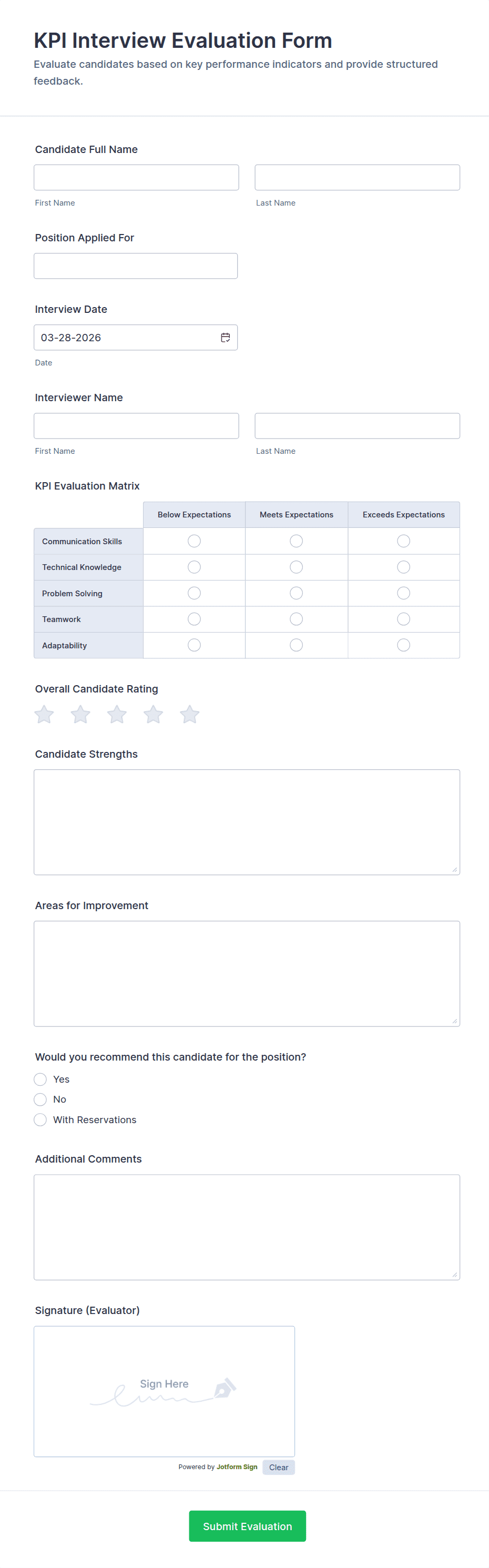 KPI Interview Evaluation Form

Evaluate candidates based on key performance indicators and provide structured feedback.

Candidate Full Name

First Name

Last Name

Position Applied For

Interview Date

03-28-2026

Date

Interviewer Name

First Name

Last Name

KPI Evaluation Matrix

| | Below Expectations | Meets Expectations | Exceeds Expectations |
|---|---|---|---|
| Communication Skills | | | |
| Technical Knowledge | | | |
| Problem Solving | | | |
| Teamwork | | | |
| Adaptability | | | |

Overall Candidate Rating

Candidate Strengths

Areas for Improvement

Would you recommend this candidate for the position?

Yes

No

With Reservations

Additional Comments

Signature (Evaluator)

Sign Here

Powered by Jotform Sign

Clear

Submit Evaluation